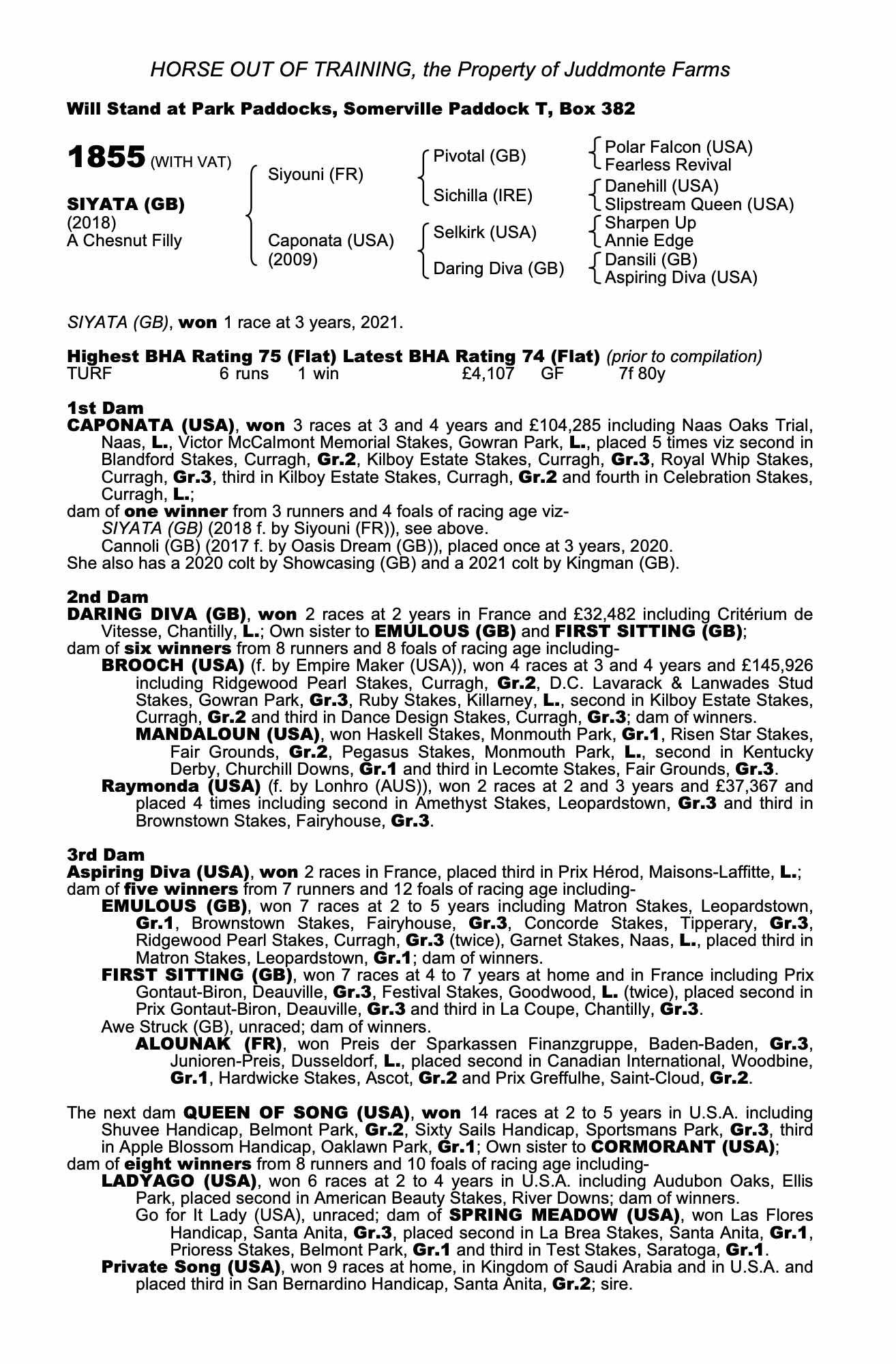 HORSE OUT OF TRAINING, the Property of Juddmonte Farms

Will Stand at Park Paddocks, Somerville Paddock T, Box 382

1855 (WITH VAT)

SIYATA (GB)
(2018)
A Chesnut Filly

Siyouni (FR)
Caponata (USA)
(2009)

Pivotal (GB)
Sichilla (IRE)
Selkirk (USA)
Daring Diva (GB)

Polar Falcon (USA)
Fearless Revival
Danehill (USA)
Slipstream Queen (USA)
Sharpen Up
Annie Edge
Dansili (GB)
Aspiring Diva (USA)

SIYATA (GB), won 1 race at 3 years, 2021.

Highest BHA Rating 75 (Flat) Latest BHA Rating 74 (Flat) (prior to compilation)
TURF 6 runs 1 win £4,107 GF 7f 80y

1st Dam
CAPONATA (USA), won 3 races at 3 and 4 years and £104,285 including Naas Oaks Trial, Naas, L., Victor McCalmont Memorial Stakes, Gowran Park, L., placed 5 times viz second in Blandford Stakes, Curragh, Gr.2, Kilboy Estate Stakes, Curragh, Gr.3, Royal Whip Stakes, Curragh, Gr.3, third in Kilboy Estate Stakes, Curragh, Gr.2 and fourth in Celebration Stakes, Curragh, L.;
dam of one winner from 3 runners and 4 foals of racing age viz-
SIYATA (GB) (2018 f. by Siyouni (FR)), see above.
Cannoli (GB) (2017 f. by Oasis Dream (GB)), placed once at 3 years, 2020.
She also has a 2020 colt by Showcasing (GB) and a 2021 colt by Kingman (GB).

2nd Dam
DARING DIVA (GB), won 2 races at 2 years in France and £32,482 including Critérium de Vitesse, Chantilly, L.; Own sister to EMULOUS (GB) and FIRST SITTING (GB);
dam of six winners from 8 runners and 8 foals of racing age including-
BROOCH (USA) (f. by Empire Maker (USA)), won 4 races at 3 and 4 years and £145,926 including Ridgewood Pearl Stakes, Curragh, Gr.2, D.C. Lavarack & Lanwades Stud Stakes, Gowran Park, Gr.3, Ruby Stakes, Killarney, L., second in Kilboy Estate Stakes, Curragh, Gr.2 and third in Dance Design Stakes, Curragh, Gr.3; dam of winners.
MANDALOUN (USA), won Haskell Stakes, Monmouth Park, Gr.1, Risen Star Stakes, Fair Grounds, Gr.2, Pegasus Stakes, Monmouth Park, L., second in Kentucky Derby, Churchill Downs, Gr.1 and third in Lecomte Stakes, Fair Grounds, Gr.3.
Raymonda (USA) (f. by Lonhro (AUS)), won 2 races at 2 and 3 years and £37,367 and placed 4 times including second in Amethyst Stakes, Leopardstown, Gr.3 and third in Brownstown Stakes, Fairyhouse, Gr.3.

3rd Dam
Aspiring Diva (USA), won 2 races in France, placed third in Prix Hérod, Maisons-Laffitte, L.;
dam of five winners from 7 runners and 12 foals of racing age including-
EMULOUS (GB), won 7 races at 2 to 5 years including Matron Stakes, Leopardstown, Gr.1, Brownstown Stakes, Fairyhouse, Gr.3, Concorde Stakes, Tipperary, Gr.3, Ridgewood Pearl Stakes, Curragh, Gr.3 (twice), Garnet Stakes, Naas, L., placed third in Matron Stakes, Leopardstown, Gr.1; dam of winners.
FIRST SITTING (GB), won 7 races at 4 to 7 years at home and in France including Prix Gontaut-Biron, Deauville, Gr.3, Festival Stakes, Goodwood, L. (twice), placed second in Prix Gontaut-Biron, Deauville, Gr.3 and third in La Coupe, Chantilly, Gr.3.
Awe Struck (GB), unraced; dam of winners.
ALOUNAK (FR), won Preis der Sparkassen Finanzgruppe, Baden-Baden, Gr.3, Junioren-Preis, Dusseldorf, L., placed second in Canadian International, Woodbine, Gr.1, Hardwicke Stakes, Ascot, Gr.2 and Prix Greffulhe, Saint-Cloud, Gr.2.

The next dam QUEEN OF SONG (USA), won 14 races at 2 to 5 years in U.S.A. including Shuvee Handicap, Belmont Park, Gr.2, Sixty Sails Handicap, Sportsmans Park, Gr.3, third in Apple Blossom Handicap, Oaklawn Park, Gr.1; Own sister to CORMORANT (USA);
dam of eight winners from 8 runners and 10 foals of racing age including-
LADYAGO (USA), won 6 races at 2 to 4 years in U.S.A. including Audubon Oaks, Ellis Park, placed second in American Beauty Stakes, River Downs; dam of winners.
Go for It Lady (USA), unraced; dam of SPRING MEADOW (USA), won Las Flores Handicap, Santa Anita, Gr.3, placed second in La Brea Stakes, Santa Anita, Gr.1, Prioress Stakes, Belmont Park, Gr.1 and third in Test Stakes, Saratoga, Gr.1.
Private Song (USA), won 9 races at home, in Kingdom of Saudi Arabia and in U.S.A. and placed third in San Bernardino Handicap, Santa Anita, Gr.2; sire.